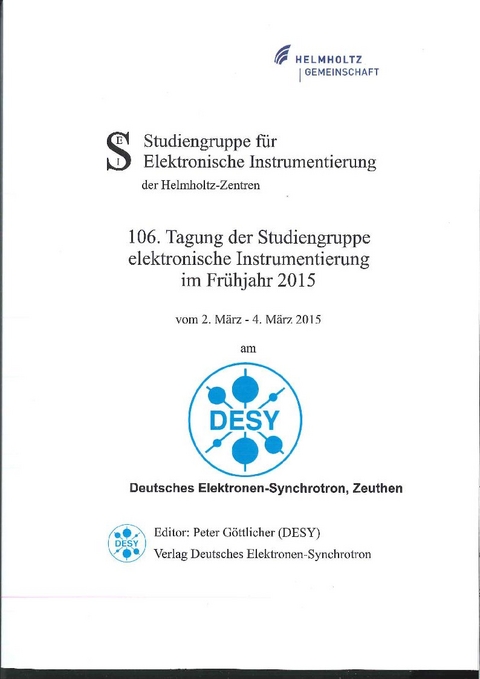 HELMHOLTZ
GEMEINSCHAFT

SEI

Studiengruppe für
Elektronische Instrumentierung
der Helmholtz-Zentren

106. Tagung der Studiengruppe
elektronische Instrumentierung
im Frühjahr 2015

vom 2. März - 4. März 2015

am

DESY

Deutsches Elektronen-Synchrotron, Zeuthen

DESY

Editor: Peter Göttlicher (DESY)
Verlag Deutsches Elektronen-Synchrotron